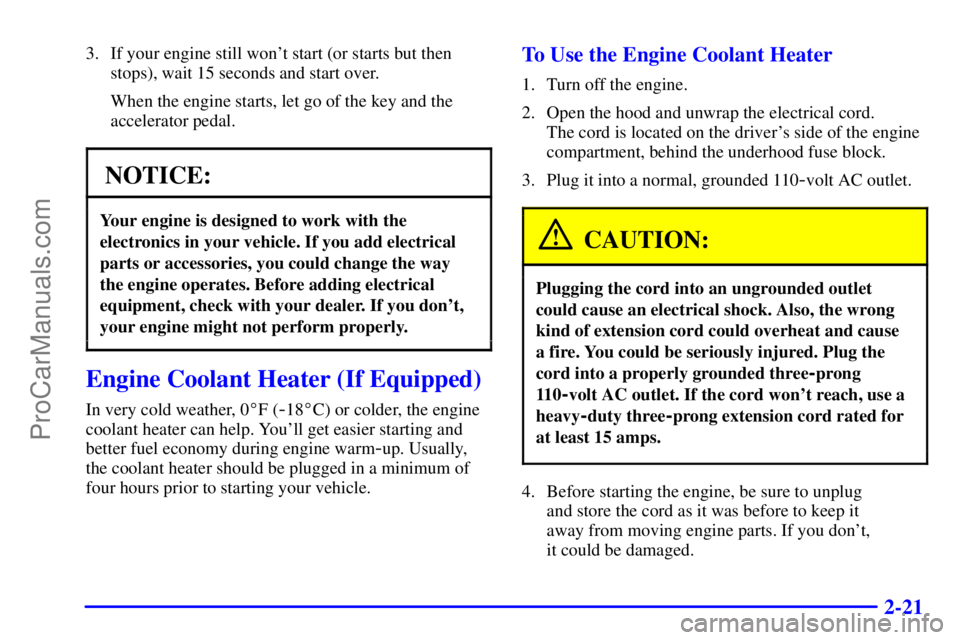 ProCarManuals.com

3. If your engine still won't start (or starts but then stops), wait 15 seconds and start over.

When the engine starts, let go of the key and the accelerator pedal.

NOTICE:

Your engine is designed to work with the electronics in your vehicle. If you add electrical parts or accessories, you could change the way the engine operates. Before adding electrical equipment, check with your dealer. If you don't, your engine might not perform properly.

Engine Coolant Heater (If Equipped)

In very cold weather, 0°F (-18°C) or colder, the engine coolant heater can help. You'll get easier starting and better fuel economy during engine warm-up. Usually, the coolant heater should be plugged in a minimum of four hours prior to starting your vehicle.

To Use the Engine Coolant Heater

1. Turn off the engine.

2. Open the hood and unwrap the electrical cord. The cord is located on the driver's side of the engine compartment, behind the underhood fuse block.

3. Plug it into a normal, grounded 110-volt AC outlet.

CAUTION:

Plugging the cord into an ungrounded outlet could cause an electrical shock. Also, the wrong kind of extension cord could overheat and cause a fire. You could be seriously injured. Plug the cord into a properly grounded three-prong 110-volt AC outlet. If the cord won't reach, use a heavy-duty three-prong extension cord rated for at least 15 amps.

4. Before starting the engine, be sure to unplug and store the cord as it was before to keep it away from moving engine parts. If you don't, it could be damaged.

2-21

carmanualsonline.info